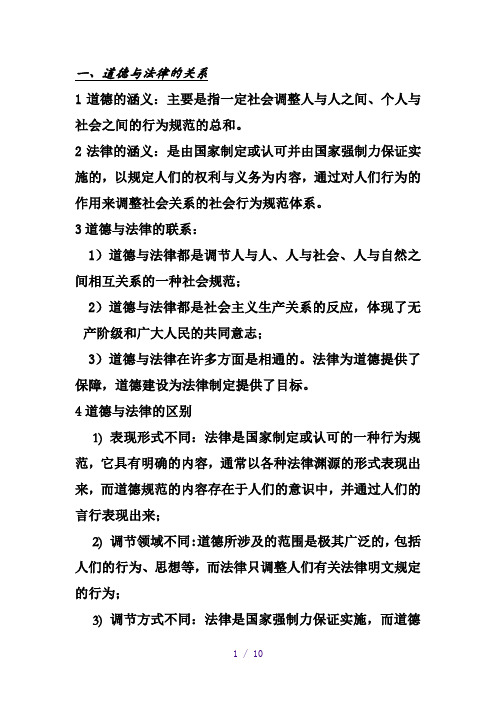 一、道德与法律的关系

1 道德的涵义：主要是指一定社会调整人与人之间、个人与社会之间的行为规范的总和。

2 法律的涵义：是由国家制定或认可并由国家强制力保证实施的，以规定人们的权利与义务为内容，通过对人们行为的作用来调整社会关系的社会行为规范体系。

3 道德与法律的联系：

1）道德与法律都是调节人与人、人与社会、人与自然之间相互关系的一种社会规范；

2）道德与法律都是社会主义生产关系的反应，体现了无产阶级和广大人民的共同意志；

3）道德与法律在许多方面是相通的。法律为道德提供了保障，道德建设为法律制定提供了目标。

4 道德与法律的区别

1) 表现形式不同：法律是国家制定或认可的一种行为规范，它具有明确的内容，通常以各种法律渊源的形式表现出来，而道德规范的内容存在于人们的意识中，并通过人们的言行表现出来；

2) 调节领域不同:道德所涉及的范围是极其广泛的，包括人们的行为、思想等，而法律只调整人们有关法律明文规定的行为；

3) 调节方式不同：法律是国家强制力保证实施，而道德

1 / 10